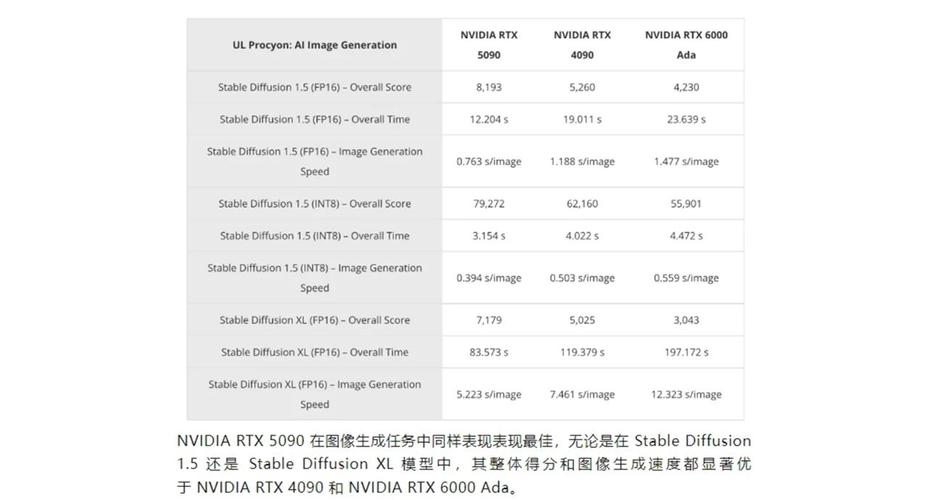 | UL Procyon: AI Image Generation | NVIDIA RTX 5090 | NVIDIA RTX 4090 | NVIDIA RTX 6000 Ada |
|---|---|---|---|
| Stable Diffusion 1.5 (FP16) – Overall Score | 8,193 | 5,260 | 4,230 |
| Stable Diffusion 1.5 (FP16) – Overall Time | 12.204 s | 19.011 s | 23.639 s |
| Stable Diffusion 1.5 (FP16) – Image Generation Speed | 0.763 s/image | 1.188 s/image | 1.477 s/image |
| Stable Diffusion 1.5 (INT8) – Overall Score | 79,272 | 62,160 | 55,901 |
| Stable Diffusion 1.5 (INT8) – Overall Time | 3.154 s | 4.022 s | 4.472 s |
| Stable Diffusion 1.5 (INT8) – Image Generation Speed | 0.394 s/image | 0.503 s/image | 0.559 s/image |
| Stable Diffusion XL (FP16) – Overall Score | 7,179 | 5,025 | 3,043 |
| Stable Diffusion XL (FP16) – Overall Time | 83.573 s | 119.379 s | 197.172 s |
| Stable Diffusion XL (FP16) – Image Generation Speed | 5.223 s/image | 7.461 s/image | 12.323 s/image |

NVIDIA RTX 5090 在图像生成任务中同样表现表现最佳，无论是在 Stable Diffusion 1.5 还是 Stable Diffusion XL 模型中，其整体得分和图像生成速度都显著优于 NVIDIA RTX 4090 和 NVIDIA RTX 6000 Ada。